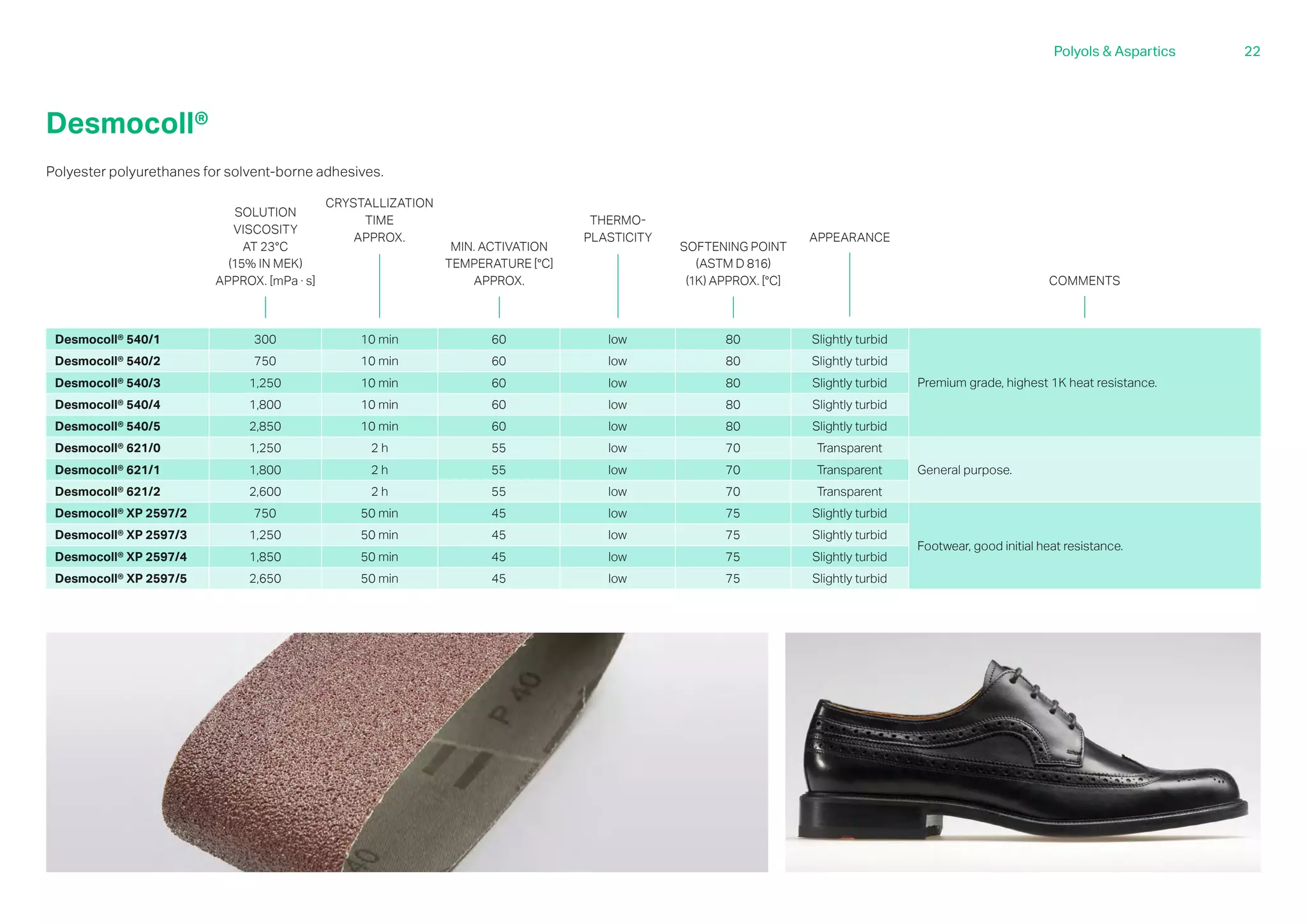 Polyols & Aspartics 22

Desmocoll®

Polyester polyurethanes for solvent-borne adhesives.

| | SOLUTION VISCOSITY AT 23°C (15% IN MEK) APPROX. [mPa · s] | CRYSTALLIZATION TIME APPROX. | MIN. ACTIVATION TEMPERATURE [°C] APPROX. | THERMO-PLASTICITY | SOFTENING POINT (ASTM D 816) (1K) APPROX. [°C] | APPEARANCE | COMMENTS |
|---|---|---|---|---|---|---|---|
| Desmocoll® 540/1 | 300 | 10 min | 60 | low | 80 | Slightly turbid | Premium grade, highest 1K heat resistance. |
| Desmocoll® 540/2 | 750 | 10 min | 60 | low | 80 | Slightly turbid | |
| Desmocoll® 540/3 | 1,250 | 10 min | 60 | low | 80 | Slightly turbid | |
| Desmocoll® 540/4 | 1,800 | 10 min | 60 | low | 80 | Slightly turbid | |
| Desmocoll® 540/5 | 2,850 | 10 min | 60 | low | 80 | Slightly turbid | |
| Desmocoll® 621/0 | 1,250 | 2 h | 55 | low | 70 | Transparent | General purpose. |
| Desmocoll® 621/1 | 1,800 | 2 h | 55 | low | 70 | Transparent | |
| Desmocoll® 621/2 | 2,600 | 2 h | 55 | low | 70 | Transparent | |
| Desmocoll® XP 2597/2 | 750 | 50 min | 45 | low | 75 | Slightly turbid | Footwear, good initial heat resistance. |
| Desmocoll® XP 2597/3 | 1,250 | 50 min | 45 | low | 75 | Slightly turbid | |
| Desmocoll® XP 2597/4 | 1,850 | 50 min | 45 | low | 75 | Slightly turbid | |
| Desmocoll® XP 2597/5 | 2,650 | 50 min | 45 | low | 75 | Slightly turbid | |

P 40
40